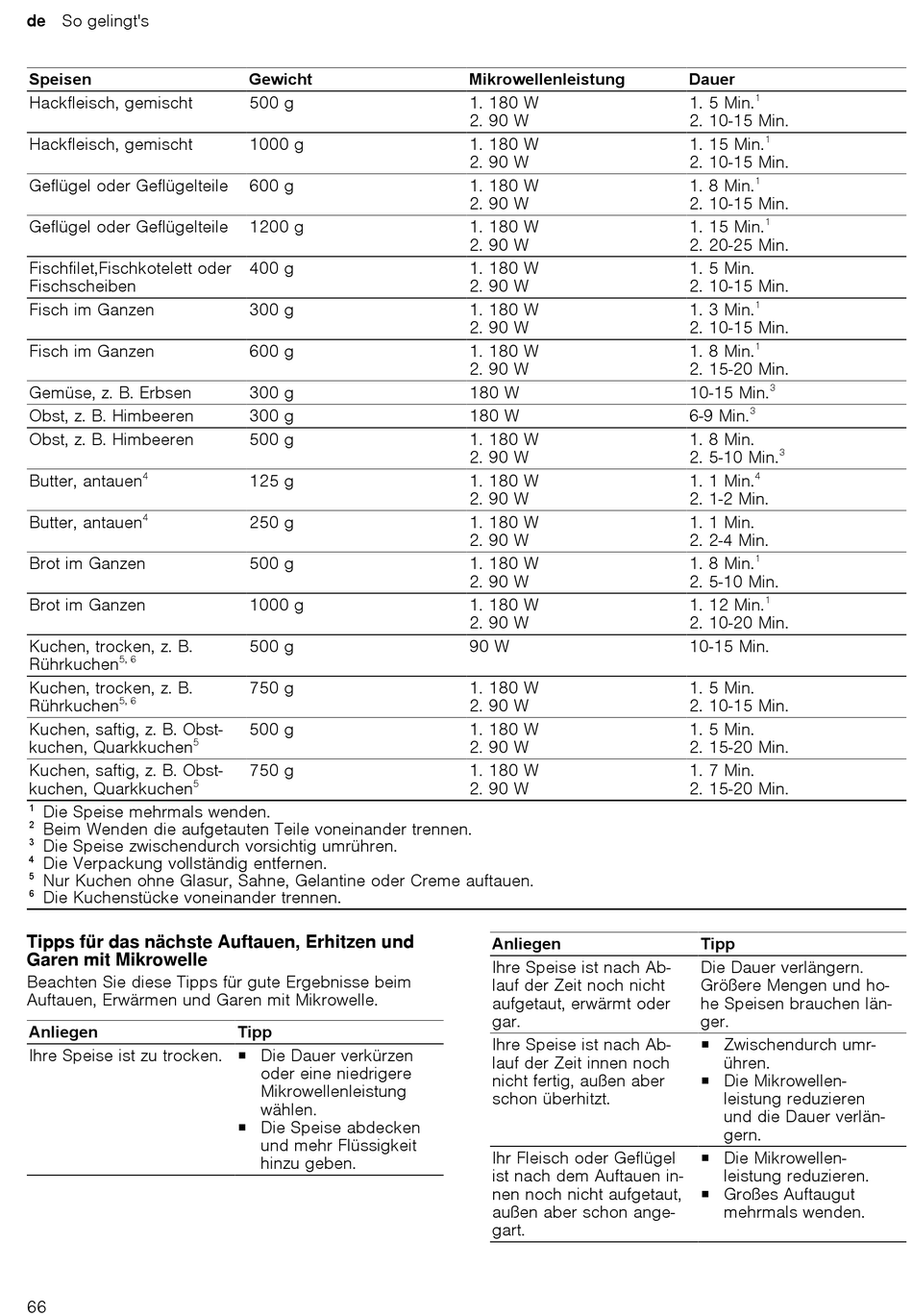 de So gelingt's

| Speisen | Gewicht | Mikrowellenleistung | Dauer |
|---|---|---|---|
| Hackfleisch, gemischt | 500 g | 1. 180 W 2. 90 W | 1. 5 Min.$^1$ 2. 10-15 Min. |
| Hackfleisch, gemischt | 1000 g | 1. 180 W 2. 90 W | 1. 15 Min.$^1$ 2. 10-15 Min. |
| Geflügel oder Geflügelteile | 600 g | 1. 180 W 2. 90 W | 1. 8 Min.$^1$ 2. 10-15 Min. |
| Geflügel oder Geflügelteile | 1200 g | 1. 180 W 2. 90 W | 1. 15 Min.$^1$ 2. 20-25 Min. |
| Fischfilet,Fischkotelett oder Fischscheiben | 400 g | 1. 180 W 2. 90 W | 1. 5 Min. 2. 10-15 Min. |
| Fisch im Ganzen | 300 g | 1. 180 W 2. 90 W | 1. 3 Min.$^1$ 2. 10-15 Min. |
| Fisch im Ganzen | 600 g | 1. 180 W 2. 90 W | 1. 8 Min.$^1$ 2. 15-20 Min. |
| Gemüse, z. B. Erbsen | 300 g | 180 W | 10-15 Min.$^3$ |
| Obst, z. B. Himbeeren | 300 g | 180 W | 6-9 Min.$^3$ |
| Obst, z. B. Himbeeren | 500 g | 1. 180 W 2. 90 W | 1. 8 Min. 2. 5-10 Min.$^3$ |
| Butter, antauen$^4$ | 125 g | 1. 180 W 2. 90 W | 1. 1 Min.$^4$ 2. 1-2 Min. |
| Butter, antauen$^4$ | 250 g | 1. 180 W 2. 90 W | 1. 1 Min. 2. 2-4 Min. |
| Brot im Ganzen | 500 g | 1. 180 W 2. 90 W | 1. 8 Min.$^1$ 2. 5-10 Min. |
| Brot im Ganzen | 1000 g | 1. 180 W 2. 90 W | 1. 12 Min.$^1$ 2. 10-20 Min. |
| Kuchen, trocken, z. B. Rührkuchen$^{5, 6}$ | 500 g | 90 W | 10-15 Min. |
| Kuchen, trocken, z. B. Rührkuchen$^{5, 6}$ | 750 g | 1. 180 W 2. 90 W | 1. 5 Min. 2. 10-15 Min. |
| Kuchen, saftig, z. B. Obstkuchen, Quarkkuchen$^5$ | 500 g | 1. 180 W 2. 90 W | 1. 5 Min. 2. 15-20 Min. |
| Kuchen, saftig, z. B. Obstkuchen, Quarkkuchen$^5$ | 750 g | 1. 180 W 2. 90 W | 1. 7 Min. 2. 15-20 Min. |

$^1$ Die Speise mehrmals wenden.
$^2$ Beim Wenden die aufgetauten Teile voneinander trennen.
$^3$ Die Speise zwischendurch vorsichtig umrühren.
$^4$ Die Verpackung vollständig entfernen.
$^5$ Nur Kuchen ohne Glasur, Sahne, Gelantine oder Creme auftauen.
$^6$ Die Kuchenstücke voneinander trennen.

Tipps für das nächste Auftauen, Erhitzen und Garen mit Mikrowelle

Beachten Sie diese Tipps für gute Ergebnisse beim Auftauen, Erwärmen und Garen mit Mikrowelle.

| Anliegen | Tipp |
|---|---|
| Ihre Speise ist zu trocken. | ■ Die Dauer verkürzen oder eine niedrigere Mikrowellenleistung wählen. ■ Die Speise abdecken und mehr Flüssigkeit hinzu geben. |

| Anliegen | Tipp |
|---|---|
| Ihre Speise ist nach Ablauf der Zeit noch nicht aufgetaut, erwärmt oder gar. | Die Dauer verlängern. Größere Mengen und hohe Speisen brauchen länger. |
| Ihre Speise ist nach Ablauf der Zeit innen noch nicht fertig, außen aber schon überhitzt. | ■ Zwischendurch umrühren. ■ Die Mikrowellenleistung reduzieren und die Dauer verlängern. |
| Ihr Fleisch oder Geflügel ist nach dem Auftauen innen noch nicht aufgetaut, außen aber schon angegart. | ■ Die Mikrowellenleistung reduzieren. ■ Großes Auftaugut mehrmals wenden. |

66